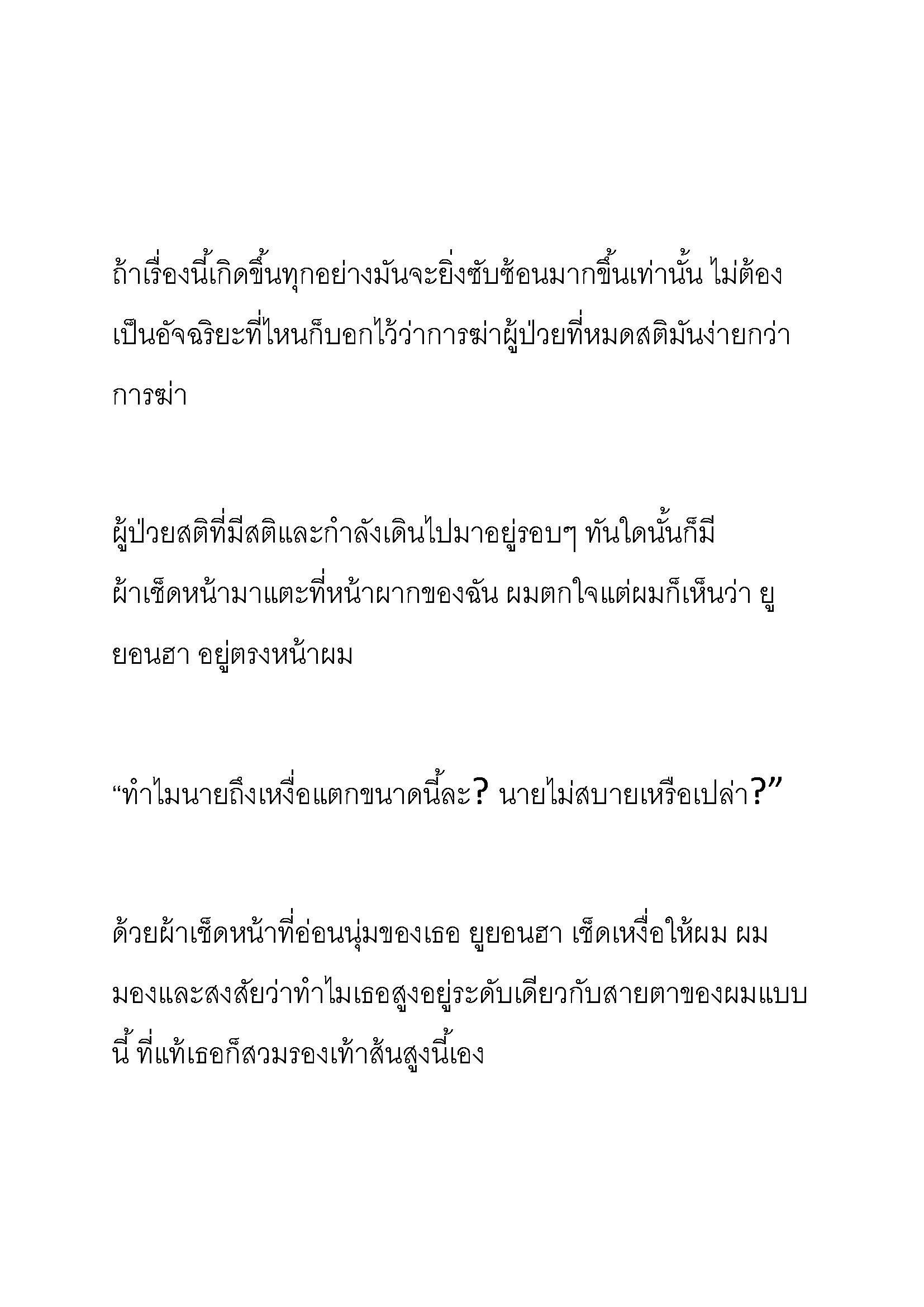 ถ้าเรื่องนี้เกิดขึ้นทุกอย่างมันจะยิ่งซับซ้อนมากขึ้นเท่านั้น ไม่ต้องเป็นอัจฉริยะที่ไหนก็บอกไว้ว่าการฆ่าผู้ป่วยที่หมดสติมันง่ายกว่าการฆ่า

ผู้ป่วยสติที่มีสติและกำลังเดินไปมาอยู่รอบๆ ทันใดนั้นก็มีผ้าเช็ดหน้ามาแตะที่หน้าผากของฉัน ผมตกใจแต่ผมก็เห็นว่า ยูยอนฮา อยู่ตรงหน้าผม

“ทำไมนายถึงเหงื่อแตกขนาดนี้ละ? นายไม่สบายเหรือเปล่า?”

ด้วยผ้าเช็ดหน้าที่อ่อนนุ่มของเธอ ยูยอนฮา เช็ดเหงื่อให้ผม ผมมองและสงสัยว่าทำไมเธอสูงอยู่ระดับเดียวกับสายตาของผมแบบนี้ ที่แท้เธอก็สวมรองเท้าส้นสูงนี้เอง